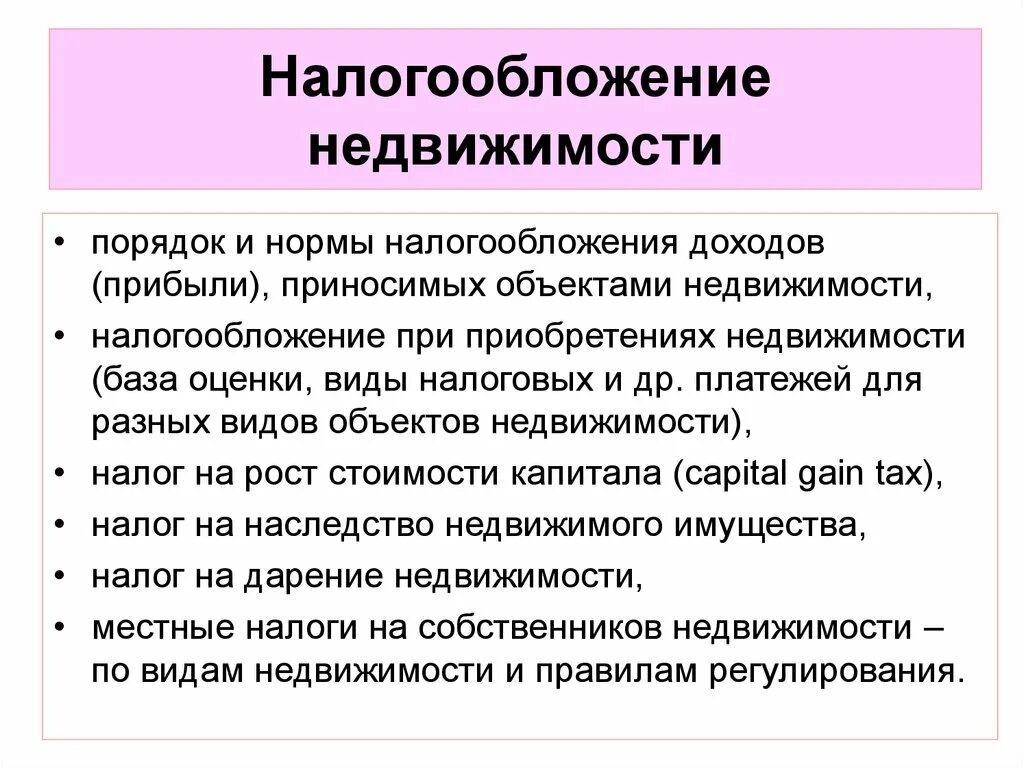 Налогообложение недвижимости

• порядок и нормы налогообложения доходов (прибыли), приносимых объектами недвижимости,
• налогообложение при приобретениях недвижимости (база оценки, виды налоговых и др. платежей для разных видов объектов недвижимости),
• налог на рост стоимости капитала (capital gain tax),
• налог на наследство недвижимого имущества,
• налог на дарение недвижимости,
• местные налоги на собственников недвижимости – по видам недвижимости и правилам регулирования.